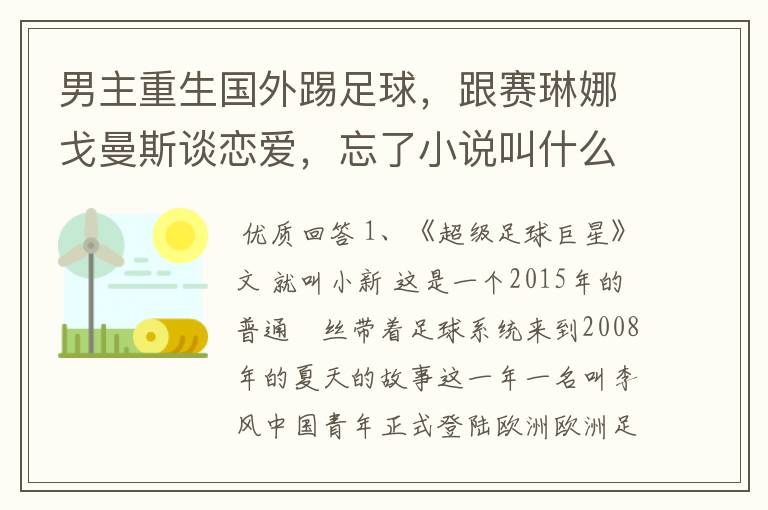 男主重生国外踢足球，跟赛琳娜戈曼斯谈恋爱，忘了小说叫什么

优质回答 1、《超级足球巨星》文 就叫小新 这是一个2015年的普通 丝带着足球系统来到2008年的夏天的故事这一年一名叫李风中国青年正式登陆欧洲欧洲足